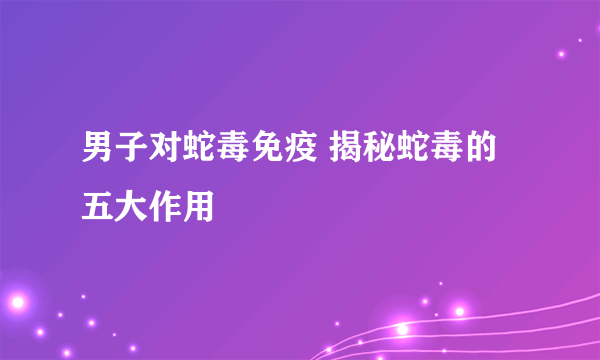 男子对蛇毒免疫 揭秘蛇毒的五大作用